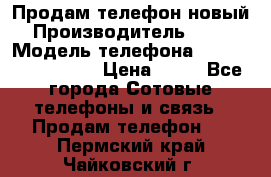 Продам телефон новый Производитель Модель телефона Цена Все города Сотовые телефоны и связь Продам телефон Пермский край Чайковский г